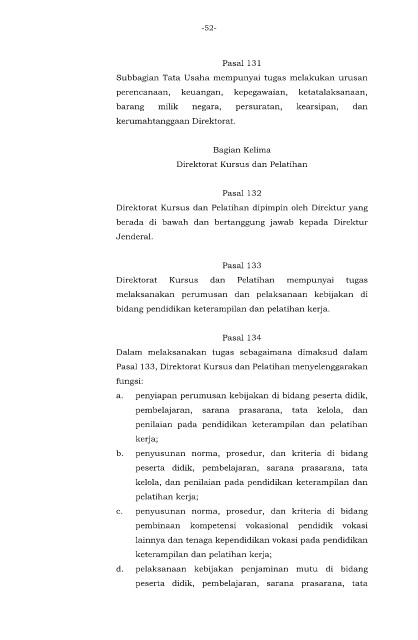 -52-

Pasal 131

Subbagian Tata Usaha mempunyai tugas melakukan urusan perencanaan, keuangan, kepegawaian, ketatalaksanaan, barang milik negara, persuratan, kearsipan, dan kerumahtanggaan Direktorat.

Bagian Kelima
Direktorat Kursus dan Pelatihan

Pasal 132

Direktorat Kursus dan Pelatihan dipimpin oleh Direktur yang berada di bawah dan bertanggung jawab kepada Direktur Jenderal.

Pasal 133

Direktorat Kursus dan Pelatihan mempunyai tugas melaksanakan perumusan dan pelaksanaan kebijakan di bidang pendidikan keterampilan dan pelatihan kerja.

Pasal 134

Dalam melaksanakan tugas sebagaimana dimaksud dalam Pasal 133, Direktorat Kursus dan Pelatihan menyelenggarakan fungsi:

a. penyiapan perumusan kebijakan di bidang peserta didik, pembelajaran, sarana prasarana, tata kelola, dan penilaian pada pendidikan keterampilan dan pelatihan kerja;

b. penyusunan norma, prosedur, dan kriteria di bidang peserta didik, pembelajaran, sarana prasarana, tata kelola, dan penilaian pada pendidikan keterampilan dan pelatihan kerja;

c. penyusunan norma, prosedur, dan kriteria di bidang pembinaan kompetensi vokasional pendidik vokasi lainnya dan tenaga kependidikan vokasi pada pendidikan keterampilan dan pelatihan kerja;

d. pelaksanaan kebijakan penjaminan mutu di bidang peserta didik, pembelajaran, sarana prasarana, tata